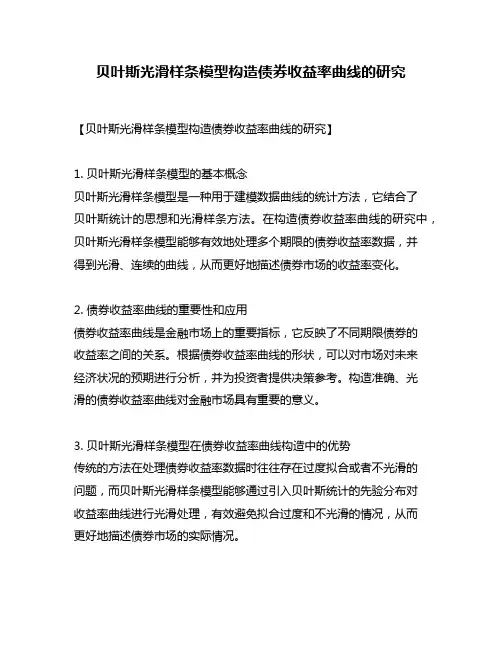 贝叶斯光滑样条模型构造债券收益率曲线的研究

【贝叶斯光滑样条模型构造债券收益率曲线的研究】

1. 贝叶斯光滑样条模型的基本概念
贝叶斯光滑样条模型是一种用于建模数据曲线的统计方法，它结合了贝叶斯统计的思想和光滑样条方法。在构造债券收益率曲线的研究中，贝叶斯光滑样条模型能够有效地处理多个期限的债券收益率数据，并得到光滑、连续的曲线，从而更好地描述债券市场的收益率变化。

2. 债券收益率曲线的重要性和应用
债券收益率曲线是金融市场上的重要指标，它反映了不同期限债券的收益率之间的关系。根据债券收益率曲线的形状，可以对市场对未来经济状况的预期进行分析，并为投资者提供决策参考。构造准确、光滑的债券收益率曲线对金融市场具有重要的意义。

3. 贝叶斯光滑样条模型在债券收益率曲线构造中的优势
传统的方法在处理债券收益率数据时往往存在过度拟合或者不光滑的问题，而贝叶斯光滑样条模型能够通过引入贝叶斯统计的先验分布对收益率曲线进行光滑处理，有效避免拟合过度和不光滑的情况，从而更好地描述债券市场的实际情况。